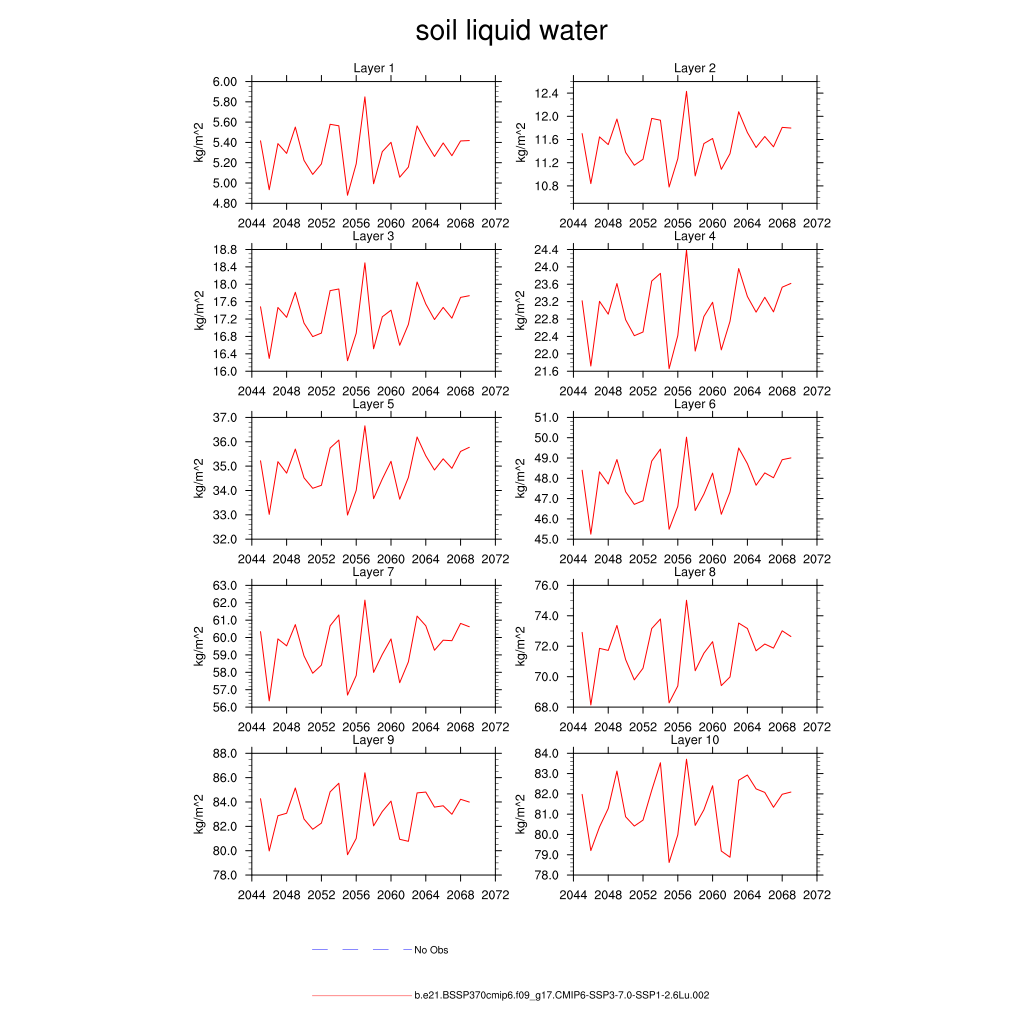 soil liquid water

Layer 1
kg/m^2
6.00
5.80
5.60
5.40
5.20
5.00
4.80
2044 2048 2052 2056 2060 2064 2068 2072

Layer 2
kg/m^2
12.4
12.0
11.6
11.2
10.8
2044 2048 2052 2056 2060 2064 2068 2072

Layer 3
kg/m^2
18.8
18.4
18.0
17.6
17.2
16.8
16.4
16.0
2044 2048 2052 2056 2060 2064 2068 2072

Layer 4
kg/m^2
24.4
24.0
23.6
23.2
22.8
22.4
22.0
21.6
2044 2048 2052 2056 2060 2064 2068 2072

Layer 5
kg/m^2
37.0
36.0
35.0
34.0
33.0
32.0
2044 2048 2052 2056 2060 2064 2068 2072

Layer 6
kg/m^2
51.0
50.0
49.0
48.0
47.0
46.0
45.0
2044 2048 2052 2056 2060 2064 2068 2072

Layer 7
kg/m^2
63.0
62.0
61.0
60.0
59.0
58.0
57.0
56.0
2044 2048 2052 2056 2060 2064 2068 2072

Layer 8
kg/m^2
76.0
74.0
72.0
70.0
68.0
2044 2048 2052 2056 2060 2064 2068 2072

Layer 9
kg/m^2
88.0
86.0
84.0
82.0
80.0
78.0
2044 2048 2052 2056 2060 2064 2068 2072

Layer 10
kg/m^2
84.0
83.0
82.0
81.0
80.0
79.0
78.0
2044 2048 2052 2056 2060 2064 2068 2072

No Obs

b.e21.BSSP370cmip6.f09_g17.CMIP6-SSP3-7.0-SSP1-2.6Lu.002